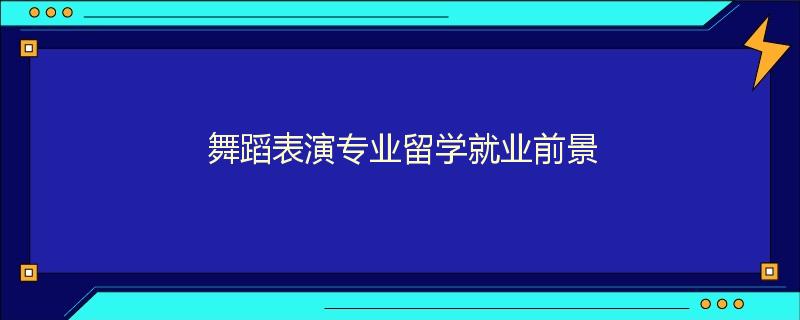 舞蹈表演专业留学就业前景